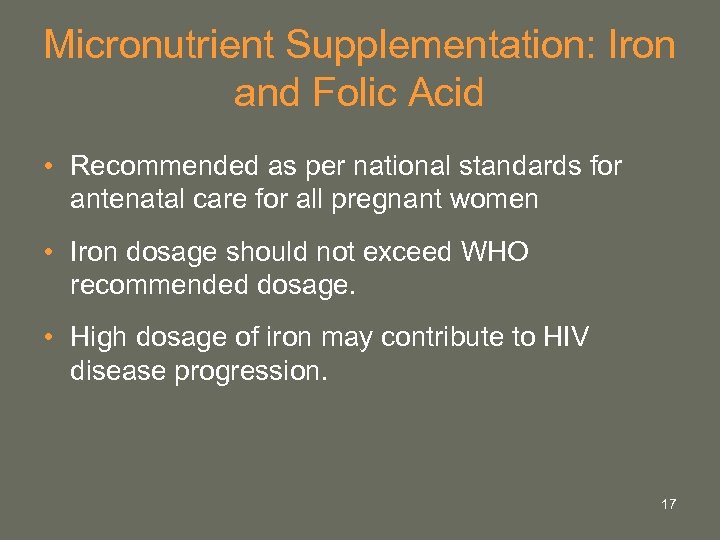 Micronutrient Supplementation: Iron and Folic Acid

• Recommended as per national standards for antenatal care for all pregnant women

• Iron dosage should not exceed WHO recommended dosage.

• High dosage of iron may contribute to HIV disease progression.

17